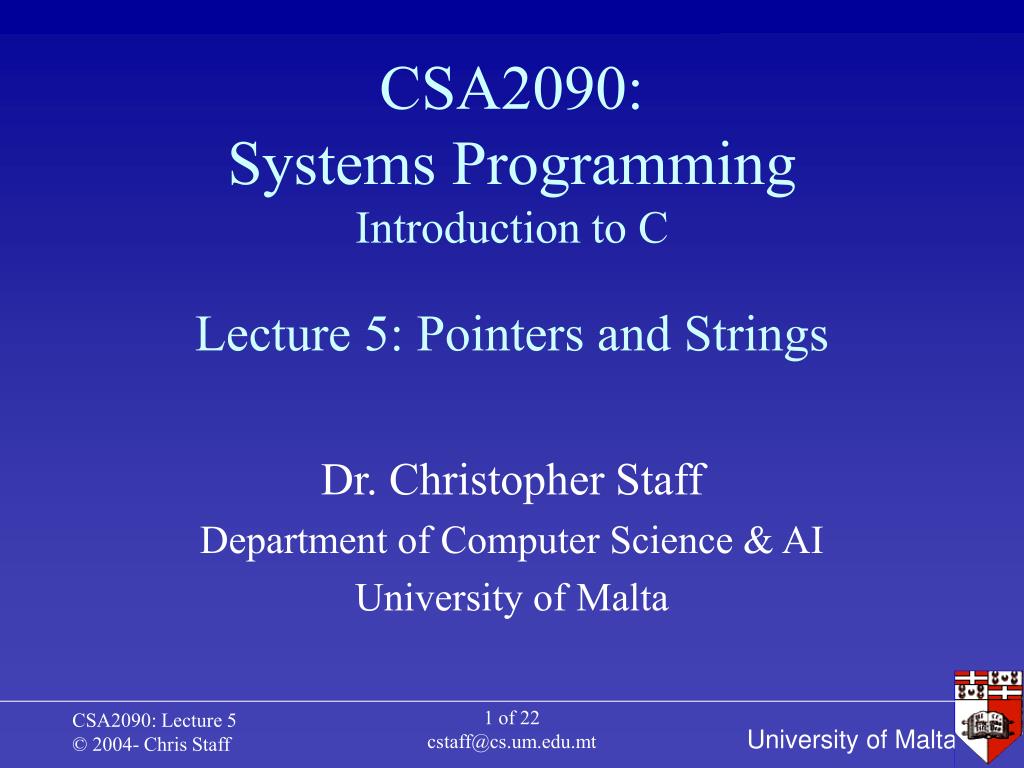 CSA2090:
Systems Programming
Introduction to C

Lecture 5: Pointers and Strings

Dr. Christopher Staff
Department of Computer Science & AI
University of Malta

CSA2090: Lecture 5
© 2004- Chris Staff

1 of 22
cstaff@cs.um.edu.mt

University of Malta